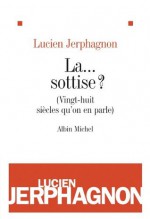 Lucien Jerphagnon

La...
sottise ?

(Vingt-huit siècles qu'on en parle)

Albin Michel

LUCIEN
JERPHAGNON